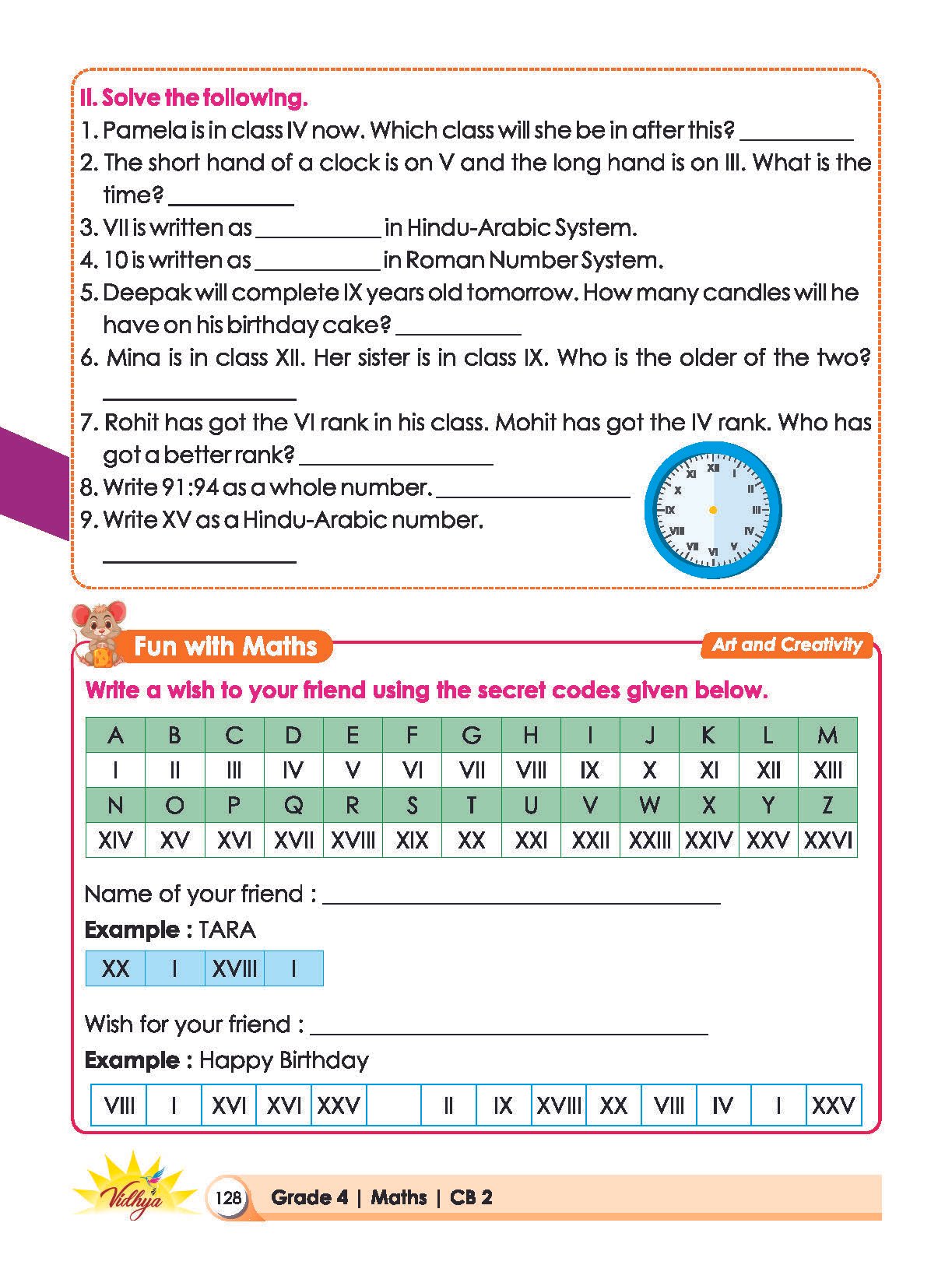 II. Solve the following.

1. Pamela is in class IV now. Which class will she be in after this? __________

2. The short hand of a clock is on V and the long hand is on III. What is the time? __________

3. VII is written as __________ in Hindu-Arabic System.

4. 10 is written as __________ in Roman Number System.

5. Deepak will complete IX years old tomorrow. How many candles will he have on his birthday cake? __________

6. Mina is in class XII. Her sister is in class IX. Who is the older of the two? __________

7. Rohit has got the VI rank in his class. Mohit has got the IV rank. Who has got a better rank? __________

8. Write 91:94 as a whole number. __________

9. Write XV as a Hindu-Arabic number. __________

XII I II III IV V VI VII VIII IX X XI

Fun with Maths

Art and Creativity

Write a wish to your friend using the secret codes given below.

| A | B | C | D | E | F | G | H | I | J | K | L | M |
|---|---|---|---|---|---|---|---|---|---|---|---|---|
| I | II | III | IV | V | VI | VII | VIII | IX | X | XI | XII | XIII |
| N | O | P | Q | R | S | T | U | V | W | X | Y | Z |
| XIV | XV | XVI | XVII | XVIII | XIX | XX | XXI | XXII | XXIII | XXIV | XXV | XXVI |

Name of your friend : __________

Example : TARA

| XX | I | XVIII | I |
|---|---|---|---|

Wish for your friend : __________

Example : Happy Birthday

| VIII | I | XVI | XVI | XXV | | II | IX | XVIII | XX | VIII | IV | I | XXV |
|---|---|---|---|---|---|---|---|---|---|---|---|---|---|

Vidhya

128 Grade 4 | Maths | CB 2